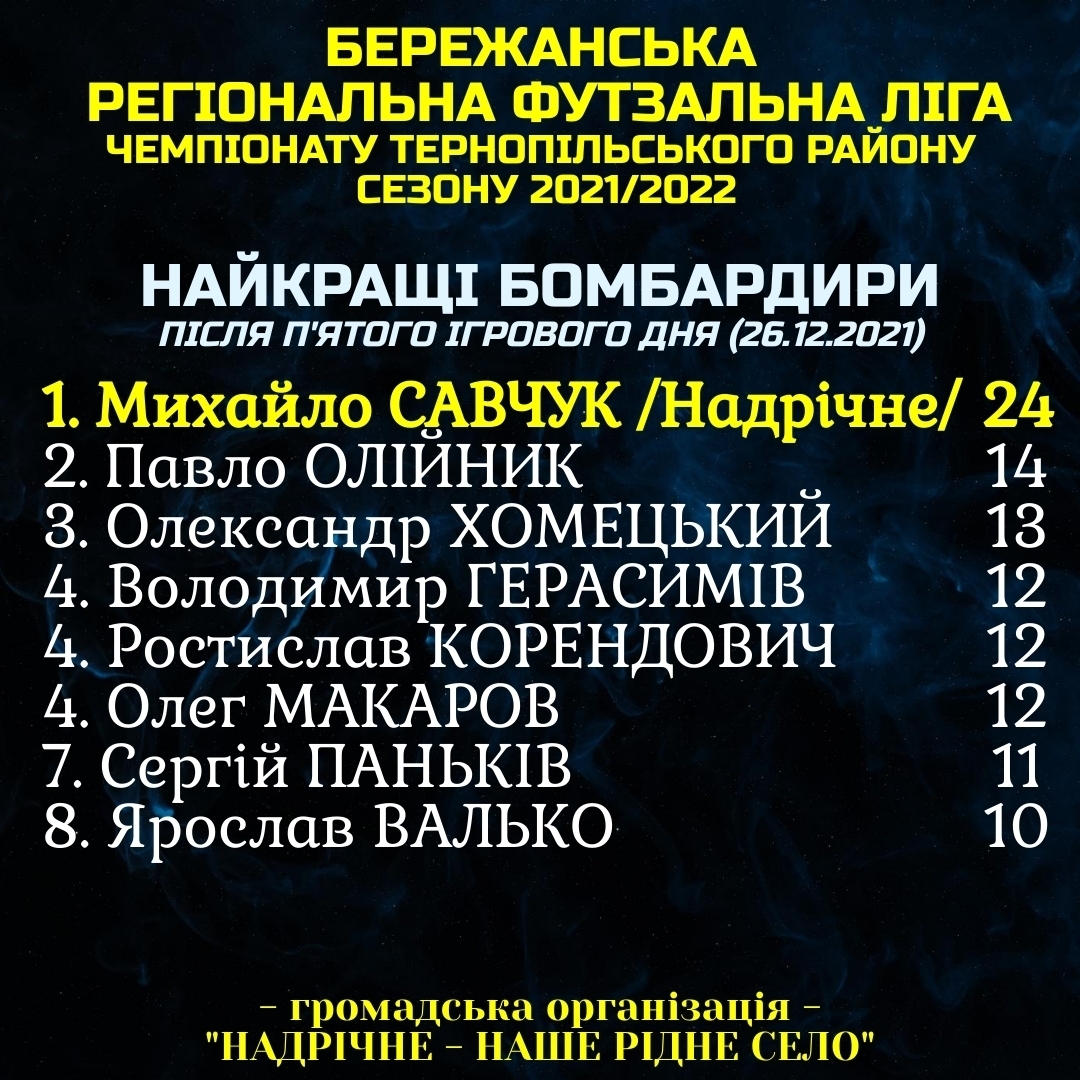 БЕРЕЖАНСЬКА
РЕГІОНАЛЬНА ФУТЗАЛЬНА ЛІГА
ЧЕМПІОНАТУ ТЕРНОПІЛЬСЬКОГО РАЙОНУ
СЕЗОНУ 2021/2022

НАЙКРАЩІ БОМБАРДИРИ
ПІСЛЯ П'ЯТОГО ІГРОВОГО ДНЯ (26.12.2021)

1. Михайло САВЧУК /Надрічне/ 24
2. Павло ОЛІЙНИК 14
3. Олександр ХОМЕЦЬКИЙ 13
4. Володимир ГЕРАСИМІВ 12
4. Ростислав КОРЕНДОВИЧ 12
4. Олег МАКАРОВ 12
7. Сергій ПАНЬКІВ 11
8. Ярослав ВАЛЬКО 10

- громадська організація -
"НАДРІЧНЕ - НАШЕ РІДНЕ СЕЛО"